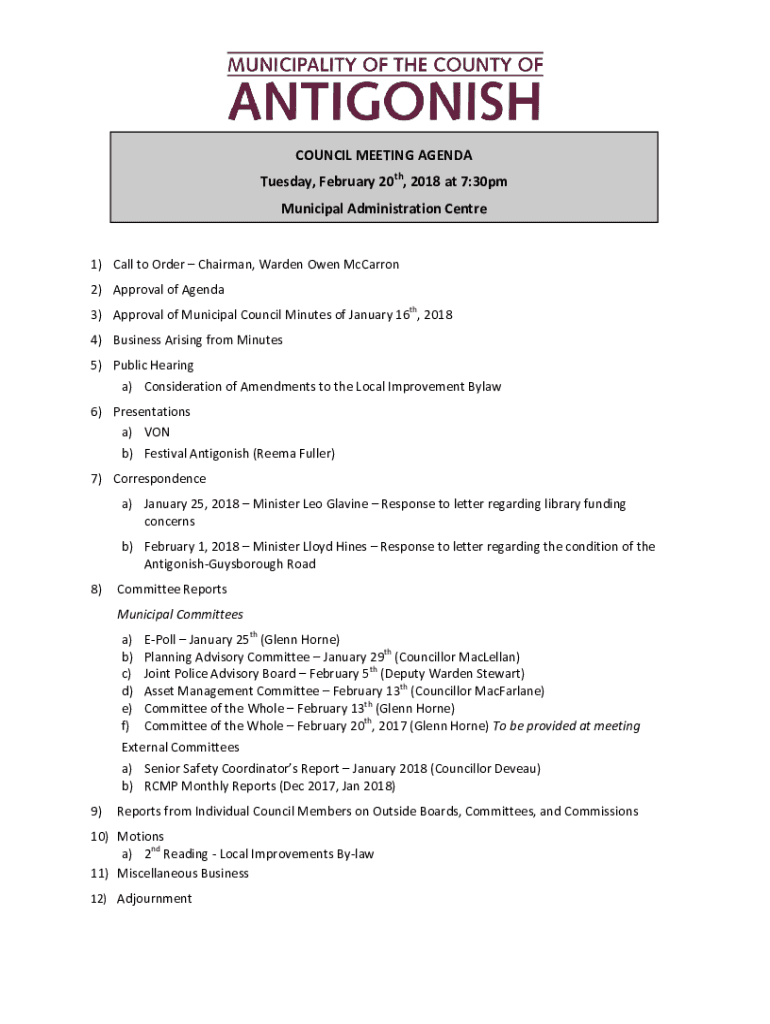 MUNICIPALITY OF THE COUNTY OF
ANTIGONISH

COUNCIL MEETING AGENDA
Tuesday, February 20$^{th}$, 2018 at 7:30pm
Municipal Administration Centre

1) Call to Order – Chairman, Warden Owen McCarron
2) Approval of Agenda
3) Approval of Municipal Council Minutes of January 16$^{th}$, 2018
4) Business Arising from Minutes
5) Public Hearing
a) Consideration of Amendments to the Local Improvement Bylaw
6) Presentations
a) VON
b) Festival Antigonish (Reema Fuller)
7) Correspondence
a) January 25, 2018 – Minister Leo Glavine – Response to letter regarding library funding concerns
b) February 1, 2018 – Minister Lloyd Hines – Response to letter regarding the condition of the Antigonish-Guysborough Road
8) Committee Reports
Municipal Committees
a) E-Poll – January 25$^{th}$ (Glenn Horne)
b) Planning Advisory Committee – January 29$^{th}$ (Councillor MacLellan)
c) Joint Police Advisory Board – February 5$^{th}$ (Deputy Warden Stewart)
d) Asset Management Committee – February 13$^{th}$ (Councillor MacFarlane)
e) Committee of the Whole – February 13$^{th}$ (Glenn Horne)
f) Committee of the Whole – February 20$^{th}$, 2017 (Glenn Horne) To be provided at meeting
External Committees
a) Senior Safety Coordinator's Report – January 2018 (Councillor Deveau)
b) RCMP Monthly Reports (Dec 2017, Jan 2018)
9) Reports from Individual Council Members on Outside Boards, Committees, and Commissions
10) Motions
a) 2$^{nd}$ Reading - Local Improvements By-law
11) Miscellaneous Business
12) Adjournment